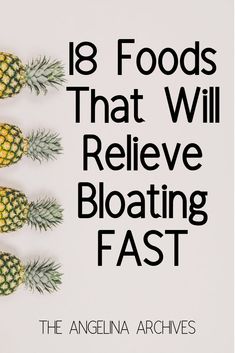 18 Foods That Will Relieve Bloating FAST

THE ANGELINA ARCHIVES